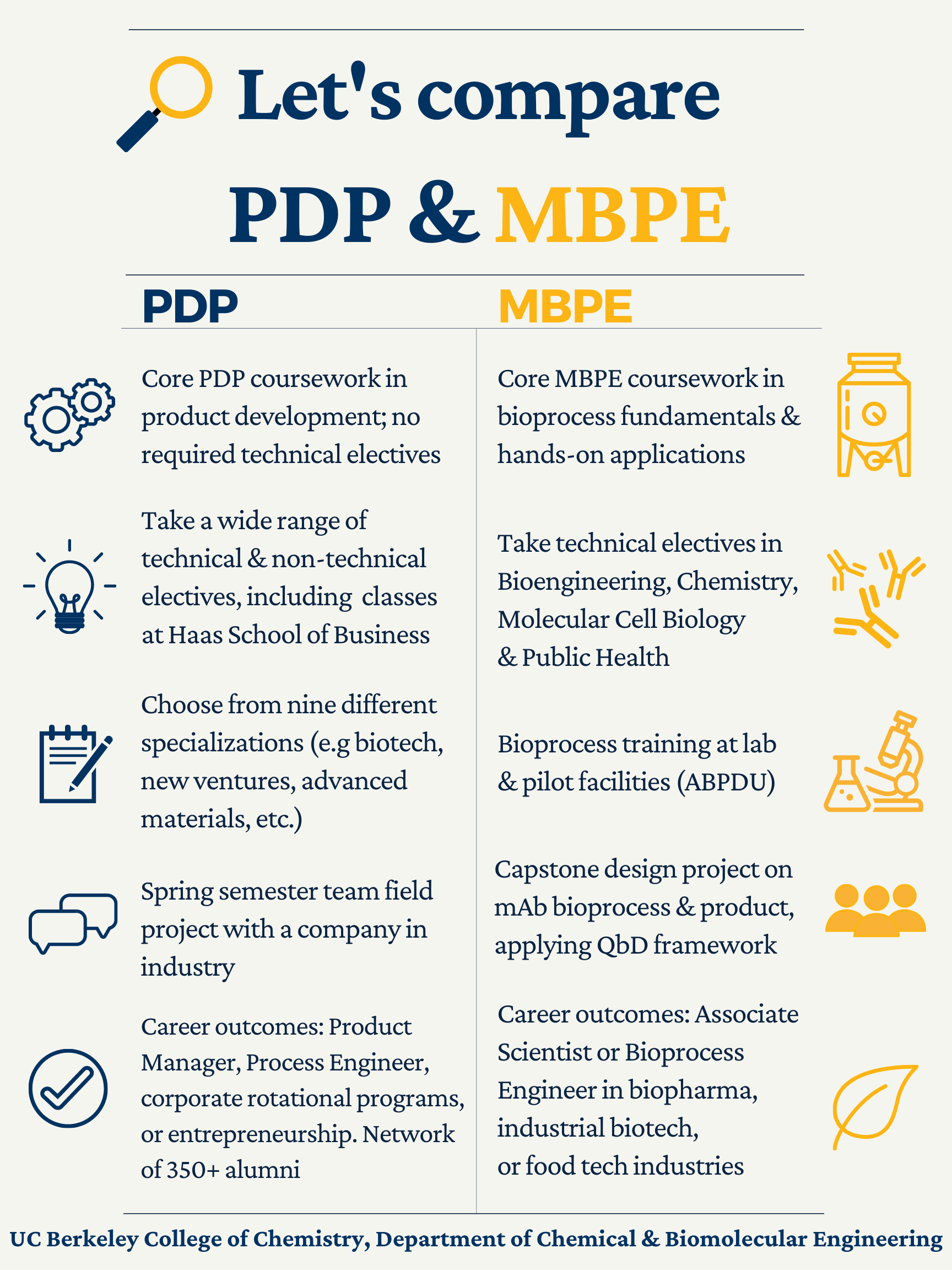 Let's compare

PDP & MBPE

PDP

Core PDP coursework in product development; no required technical electives

Take a wide range of technical & non-technical electives, including  classes at Haas School of Business

Choose from nine different specializations (e.g biotech, new ventures, advanced materials, etc.)

Spring semester team field project with a company in industry

Career outcomes: Product Manager, Process Engineer, corporate rotational programs, or entrepreneurship. Network of 350+ alumni

MBPE

Core MBPE coursework in bioprocess fundamentals & hands-on applications

Take technical electives in Bioengineering, Chemistry, Molecular Cell Biology & Public Health

Bioprocess training at lab & pilot facilities (ABPDU)

Capstone design project on mAb bioprocess & product, applying QbD framework

Career outcomes: Associate Scientist or Bioprocess Engineer in biopharma, industrial biotech, or food tech industries

UC Berkeley College of Chemistry, Department of Chemical & Biomolecular Engineering